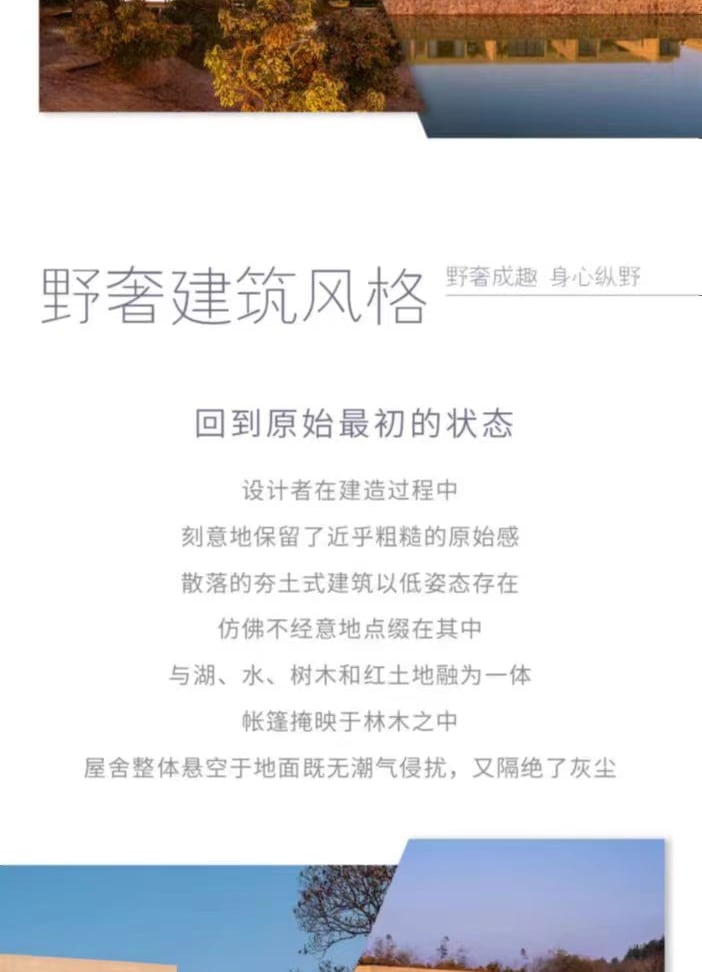 野奢建筑风格

野奢成趣 身心纵野

回到原始最初的状态

设计者在建造过程中
刻意地保留了近乎粗糙的原始感
散落的夯土式建筑以低姿态存在
仿佛不经意地点缀在其中
与湖、水、树木和红土地融为一体
帐篷掩映于林木之中
屋舍整体悬空于地面既无潮气侵扰，又隔绝了灰尘